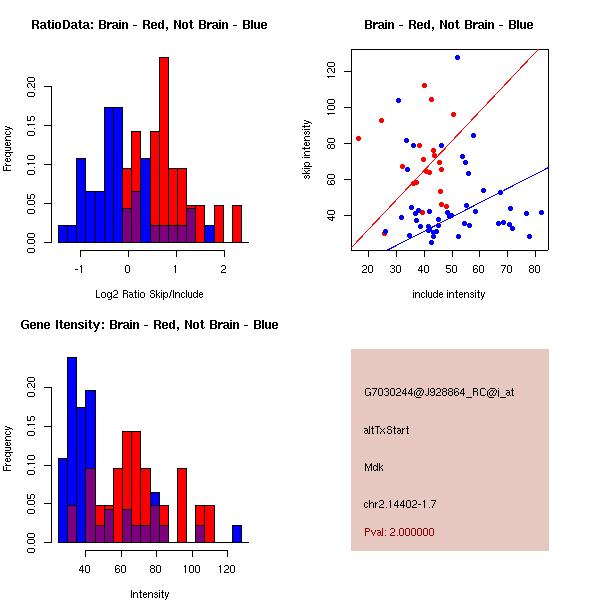 RatioData: Brain - Red, Not Brain - Blue

Frequency

0.00 0.05 0.10 0.15 0.20

-1 0 1 2

Log2 Ratio Skip/Include

Brain - Red, Not Brain - Blue

skip intensity

40 60 80 100 120

20 30 40 50 60 70 80

include intensity

Gene Itensity: Brain - Red, Not Brain - Blue

Frequency

0.00 0.05 0.10 0.15 0.20

40 60 80 100 120

Intensity

G7030244@J928864_RC@i_at

altTxStart

Mdk

chr2.14402-1.7

Pval: 2.000000